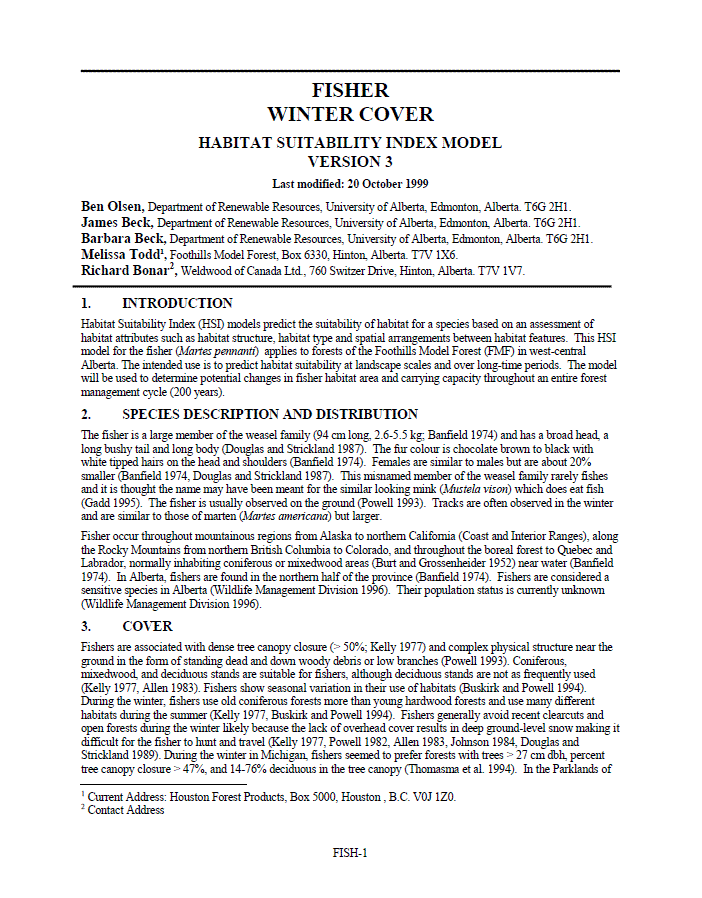 FISHER
WINTER COVER

HABITAT SUITABILITY INDEX MODEL
VERSION 3

Last modified: 20 October 1999

Ben Olsen, Department of Renewable Resources, University of Alberta, Edmonton, Alberta. T6G 2H1.
James Beck, Department of Renewable Resources, University of Alberta, Edmonton, Alberta. T6G 2H1.
Barbara Beck, Department of Renewable Resources, University of Alberta, Edmonton, Alberta. T6G 2H1.
Melissa Todd$^1$, Foothills Model Forest, Box 6330, Hinton, Alberta. T7V 1X6.
Richard Bonar$^2$, Weldwood of Canada Ltd., 760 Switzer Drive, Hinton, Alberta. T7V 1V7.

1. INTRODUCTION

Habitat Suitability Index (HSI) models predict the suitability of habitat for a species based on an assessment of habitat attributes such as habitat structure, habitat type and spatial arrangements between habitat features. This HSI model for the fisher (Martes pennanti) applies to forests of the Foothills Model Forest (FMF) in west-central Alberta. The intended use is to predict habitat suitability at landscape scales and over long-time periods. The model will be used to determine potential changes in fisher habitat area and carrying capacity throughout an entire forest management cycle (200 years).

2. SPECIES DESCRIPTION AND DISTRIBUTION

The fisher is a large member of the weasel family (94 cm long, 2.6-5.5 kg; Banfield 1974) and has a broad head, a long bushy tail and long body (Douglas and Strickland 1987). The fur colour is chocolate brown to black with white tipped hairs on the head and shoulders (Banfield 1974). Females are similar to males but are about 20% smaller (Banfield 1974, Douglas and Strickland 1987). This misnamed member of the weasel family rarely fishes and it is thought the name may have been meant for the similar looking mink (Mustela vison) which does eat fish (Gadd 1995). The fisher is usually observed on the ground (Powell 1993). Tracks are often observed in the winter and are similar to those of marten (Martes americana) but larger.

Fisher occur throughout mountainous regions from Alaska to northern California (Coast and Interior Ranges), along the Rocky Mountains from northern British Columbia to Colorado, and throughout the boreal forest to Quebec and Labrador, normally inhabiting coniferous or mixedwood areas (Burt and Grossenheider 1952) near water (Banfield 1974). In Alberta, fishers are found in the northern half of the province (Banfield 1974). Fishers are considered a sensitive species in Alberta (Wildlife Management Division 1996). Their population status is currently unknown (Wildlife Management Division 1996).

3. COVER

Fishers are associated with dense tree canopy closure (> 50%; Kelly 1977) and complex physical structure near the ground in the form of standing dead and down woody debris or low branches (Powell 1993). Coniferous, mixedwood, and deciduous stands are suitable for fishers, although deciduous stands are not as frequently used (Kelly 1977, Allen 1983). Fishers show seasonal variation in their use of habitats (Buskirk and Powell 1994). During the winter, fishers use old coniferous forests more than young hardwood forests and use many different habitats during the summer (Kelly 1977, Buskirk and Powell 1994). Fishers generally avoid recent clearcuts and open forests during the winter likely because the lack of overhead cover results in deep ground-level snow making it difficult for the fisher to hunt and travel (Kelly 1977, Powell 1982, Allen 1983, Johnson 1984, Douglas and Strickland 1989). During the winter in Michigan, fishers seemed to prefer forests with trees > 27 cm dbh, percent tree canopy closure > 47%, and 14-76% deciduous in the tree canopy (Thomasma et al. 1994). In the Parklands of

$^1$ Current Address: Houston Forest Products, Box 5000, Houston , B.C. V0J 1Z0.
$^2$ Contact Address

FISH-1